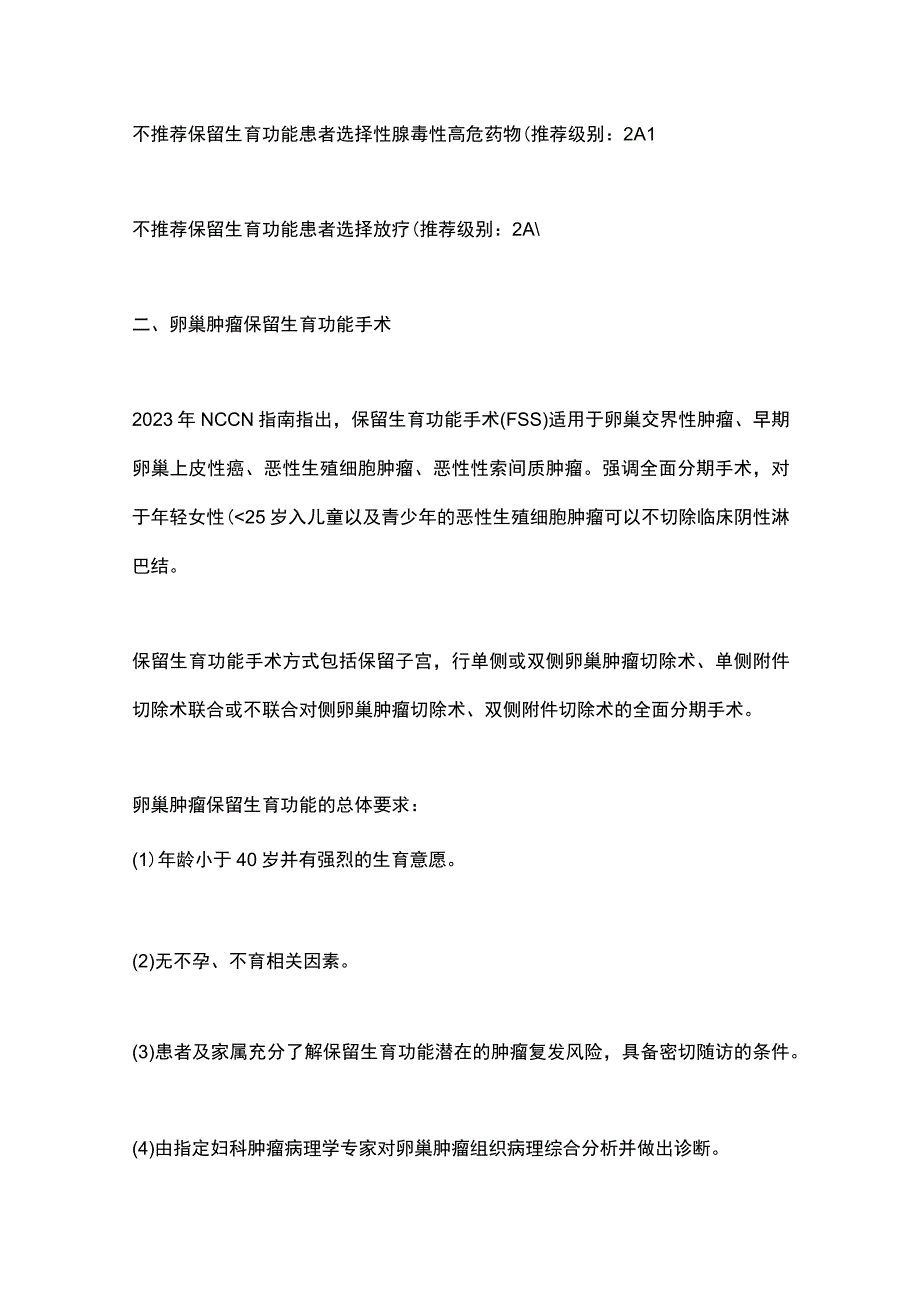 不推荐保留生育功能患者选择性腺毒性高危药物(推荐级别：2A1

不推荐保留生育功能患者选择放疗(推荐级别：2A\

二、卵巢肿瘤保留生育功能手术

2023年NCCN指南指出，保留生育功能手术(FSS)适用于卵巢交界性肿瘤、早期卵巢上皮性癌、恶性生殖细胞肿瘤、恶性性索间质肿瘤。强调全面分期手术，对于年轻女性(<25岁入儿童以及青少年的恶性生殖细胞肿瘤可以不切除临床阴性淋巴结。

保留生育功能手术方式包括保留子宫，行单侧或双侧卵巢肿瘤切除术、单侧附件切除术联合或不联合对侧卵巢肿瘤切除术、双侧附件切除术的全面分期手术。

卵巢肿瘤保留生育功能的总体要求：

(1)年龄小于40岁并有强烈的生育意愿。

(2)无不孕、不育相关因素。

(3)患者及家属充分了解保留生育功能潜在的肿瘤复发风险，具备密切随访的条件。

(4)由指定妇科肿瘤病理学专家对卵巢肿瘤组织病理综合分析并做出诊断。